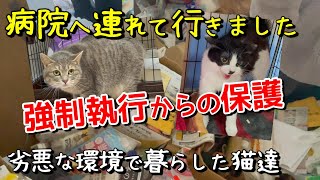 病院へ連れて行きました

強制執行からの保護

劣悪な環境で暮らした猫達